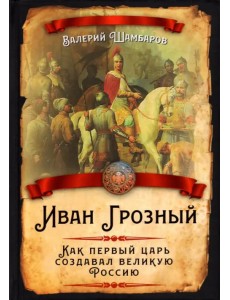 Валерий Шамбаров

Иван Грозный

Как первый царь создавал великую Россию